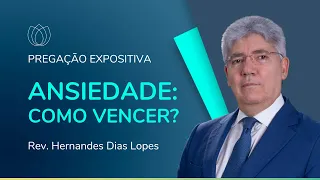 PREGAÇÃO EXPOSITIVA

ANSIEDADE: COMO VENCER?

Rev. Hernandes Dias Lopes